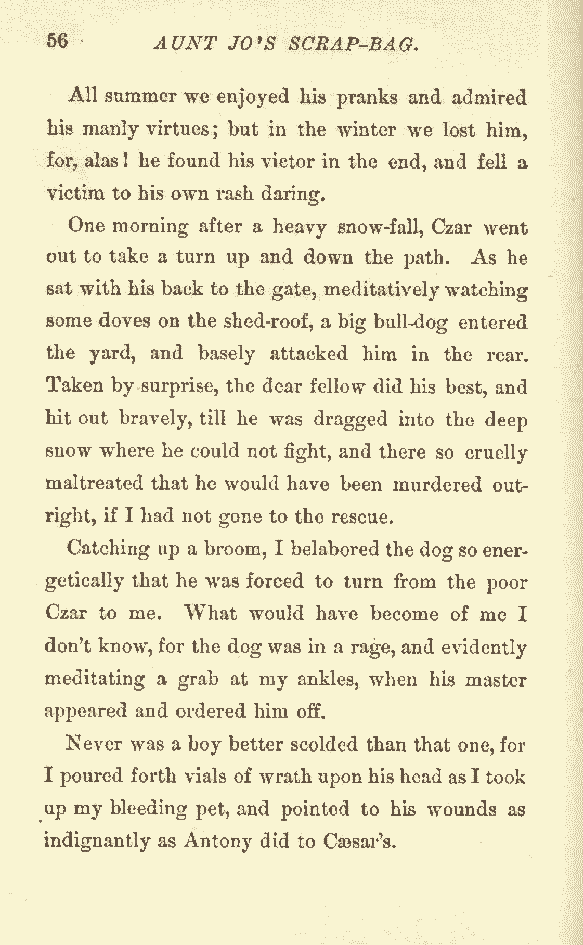 56 AUNT JO'S SCRAP-BAG.

All summer we enjoyed his pranks and admired his manly virtues; but in the winter we lost him, for, alas! he found his victor in the end, and fell a victim to his own rash daring.

One morning after a heavy snow-fall, Czar went out to take a turn up and down the path. As he sat with his back to the gate, meditatively watching some doves on the shed-roof, a big bull-dog entered the yard, and basely attacked him in the rear. Taken by surprise, the dear fellow did his best, and hit out bravely, till he was dragged into the deep snow where he could not fight, and there so cruelly maltreated that he would have been murdered outright, if I had not gone to the rescue.

Catching up a broom, I belabored the dog so energetically that he was forced to turn from the poor Czar to me. What would have become of me I don't know, for the dog was in a rage, and evidently meditating a grab at my ankles, when his master appeared and ordered him off.

Never was a boy better scolded than that one, for I poured forth vials of wrath upon his head as I took up my bleeding pet, and pointed to his wounds as indignantly as Antony did to Cæsar's.